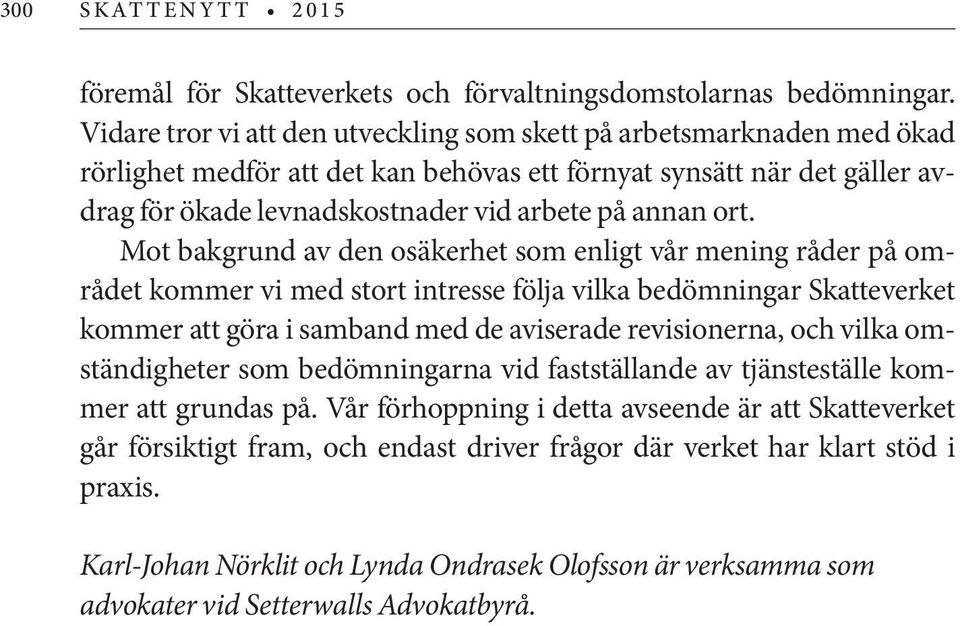 300 SKATTENYTT • 2015

föremål för Skatteverkets och förvaltningsdomstolarnas bedömningar. Vidare tror vi att den utveckling som skett på arbetsmarknaden med ökad rörlighet medför att det kan behövas ett förnyat synsätt när det gäller avdrag för ökade levnadskostnader vid arbete på annan ort.

Mot bakgrund av den osäkerhet som enligt vår mening råder på området kommer vi med stort intresse följa vilka bedömningar Skatteverket kommer att göra i samband med de aviserade revisionerna, och vilka omständigheter som bedömningarna vid fastställande av tjänsteställe kommer att grundas på. Vår förhoppning i detta avseende är att Skatteverket går försiktigt fram, och endast driver frågor där verket har klart stöd i praxis.

Karl-Johan Nörklit och Lynda Ondrasek Olofsson är verksamma som advokater vid Setterwalls Advokatbyrå.